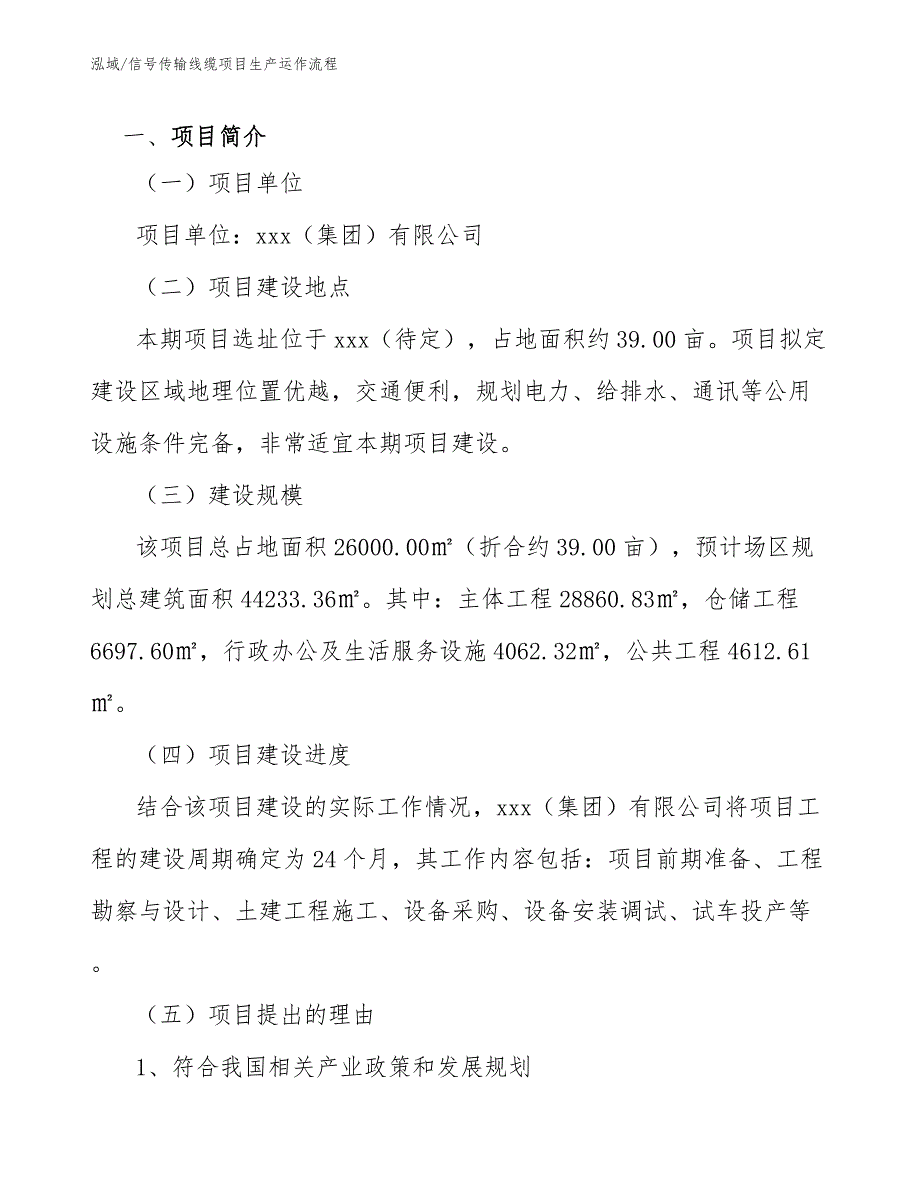 泓域/信号传输线缆项目生产运作流程

一、项目简介

（一）项目单位

项目单位：xxx（集团）有限公司

（二）项目建设地点

本期项目选址位于 xxx（待定），占地面积约 39.00 亩。项目拟定建设区域地理位置优越，交通便利，规划电力、给排水、通讯等公用设施条件完备，非常适宜本期项目建设。

（三）建设规模

该项目总占地面积 26000.00㎡（折合约 39.00 亩），预计场区规划总建筑面积 44233.36㎡。其中：主体工程 28860.83㎡，仓储工程 6697.60㎡，行政办公及生活服务设施 4062.32㎡，公共工程 4612.61㎡。

（四）项目建设进度

结合该项目建设的实际工作情况，xxx（集团）有限公司将项目工程的建设周期确定为 24 个月，其工作内容包括：项目前期准备、工程勘察与设计、土建工程施工、设备采购、设备安装调试、试车投产等。

（五）项目提出的理由

1、符合我国相关产业政策和发展规划